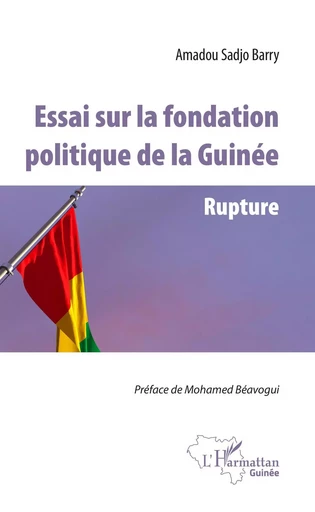 Amadou Sadjo Barry

Essai sur la fondation politique de la Guinée

Rupture

Préface de Mohamed Béavogui

L'Harmattan
Guinée